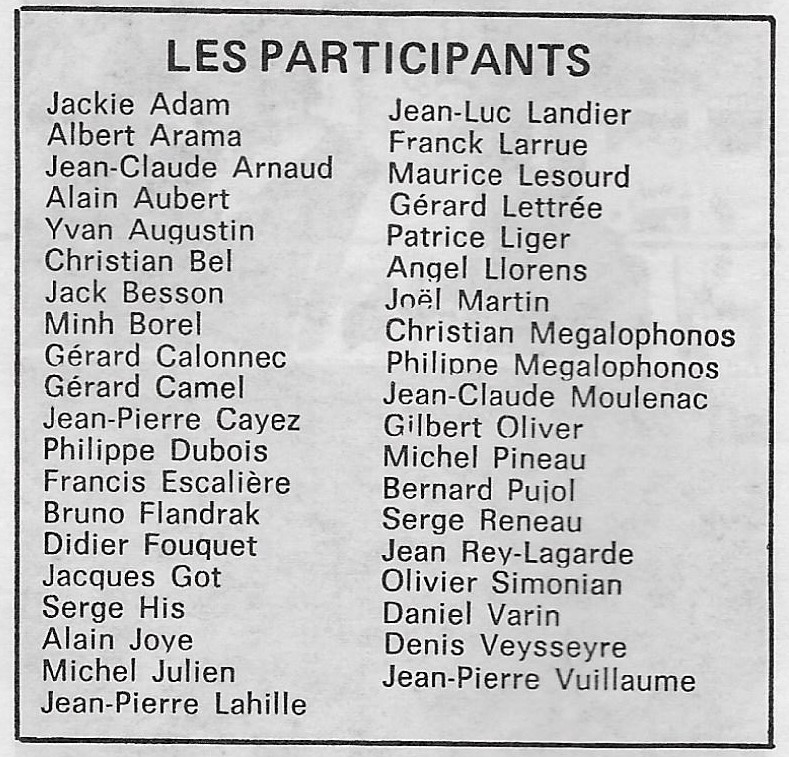 LES PARTICIPANTS

Jackie Adam
Albert Arama
Jean-Claude Arnaud
Alain Aubert
Yvan Augustin
Christian Bel
Jack Besson
Minh Borel
Gérard Calonnec
Gérard Camel
Jean-Pierre Cayez
Philippe Dubois
Francis Escalière
Bruno Flandrak
Didier Fouquet
Jacques Got
Serge His
Alain Joye
Michel Julien
Jean-Pierre Lahille

Jean-Luc Landier
Franck Larrue
Maurice Lesourd
Gérard Lettrée
Patrice Liger
Angel Llorens
Joël Martin
Christian Megalophonos
Philippe Megalophonos
Jean-Claude Moulenac
Gilbert Oliver
Michel Pineau
Bernard Pujol
Serge Reneau
Jean Rey-Lagarde
Olivier Simonian
Daniel Varin
Denis Veysseyre
Jean-Pierre Vuillaume